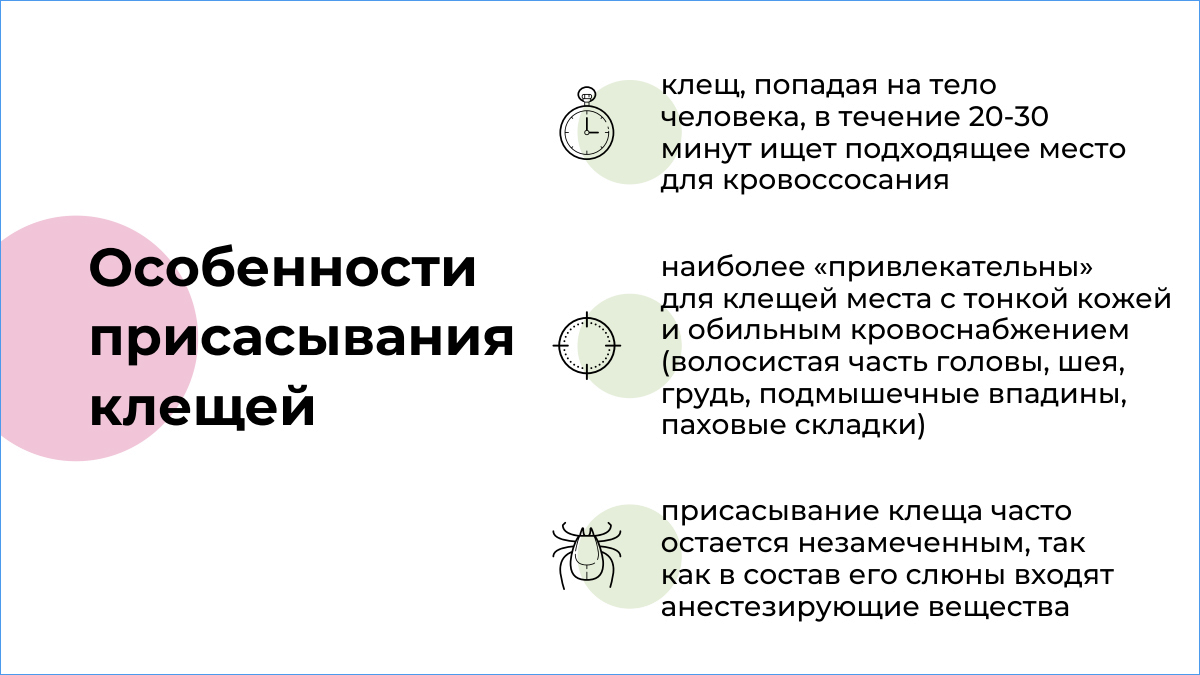 Особенности присасывания клещей

клещ, попадая на тело человека, в течение 20-30 минут ищет подходящее место для кровоссосания

наиболее «привлекательны» для клещей места с тонкой кожей и обильным кровоснабжением (волосистая часть головы, шея, грудь, подмышечные впадины, паховые складки)

присасывание клеща часто остается незамеченным, так как в состав его слюны входят анестезирующие вещества